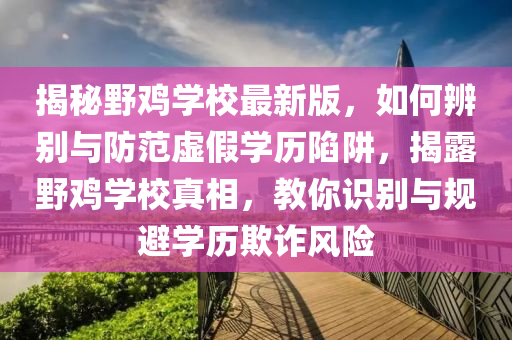 揭秘野鸡学校最新版，如何辨别与防范虚假学历陷阱，揭露野鸡学校真相，教你识别与规避学历欺诈风险